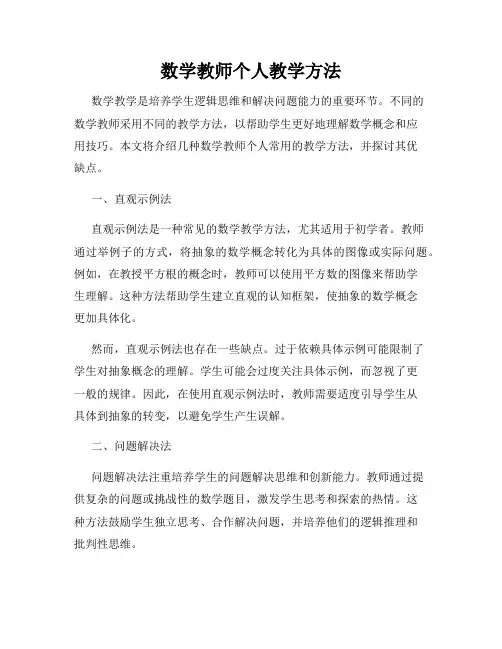 数学教师个人教学方法

数学教学是培养学生逻辑思维和解决问题能力的重要环节。不同的数学教师采用不同的教学方法，以帮助学生更好地理解数学概念和应用技巧。本文将介绍几种数学教师个人常用的教学方法，并探讨其优缺点。

一、直观示例法

直观示例法是一种常见的数学教学方法，尤其适用于初学者。教师通过举例子的方式，将抽象的数学概念转化为具体的图像或实际问题。例如，在教授平方根的概念时，教师可以使用平方数的图像来帮助学生理解。这种方法帮助学生建立直观的认知框架，使抽象的数学概念更加具体化。

然而，直观示例法也存在一些缺点。过于依赖具体示例可能限制了学生对抽象概念的理解。学生可能会过度关注具体示例，而忽视了更一般的规律。因此，在使用直观示例法时，教师需要适度引导学生从具体到抽象的转变，以避免学生产生误解。

二、问题解决法

问题解决法注重培养学生的问题解决思维和创新能力。教师通过提供复杂的问题或挑战性的数学题目，激发学生思考和探索的热情。这种方法鼓励学生独立思考、合作解决问题，并培养他们的逻辑推理和批判性思维。